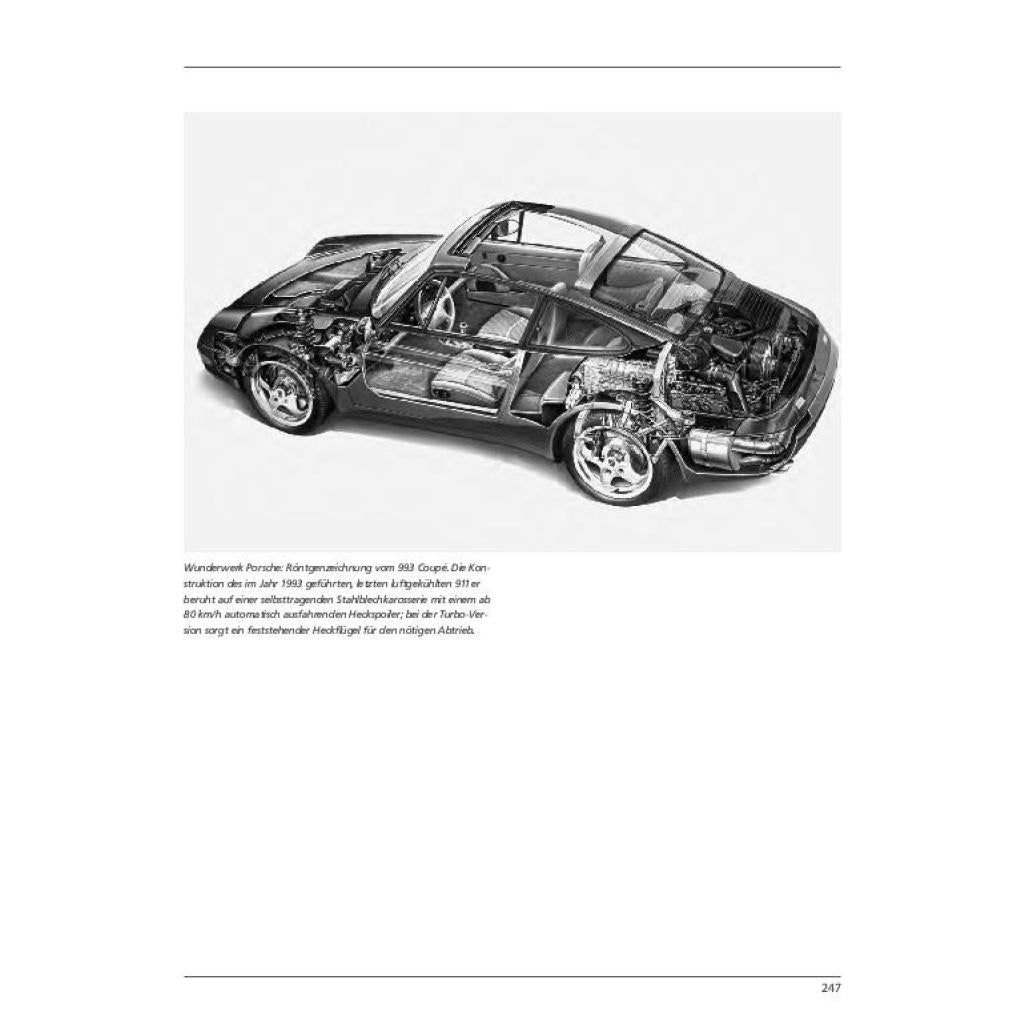 Wunderwerk Porsche: Röntgenzeichnung vom 993 Coupé. Die Konstruktion des im Jahr 1993 geführten, letzten luftgekühlten 911er beruht auf einer selbsttragenden Stahlblechkarosserie mit einem ab 80 km/h automatisch ausfahrenden Heckspoiler; bei der Turbo-Version sorgt ein feststehender Heckflügel für den nötigen Abtrieb.

247